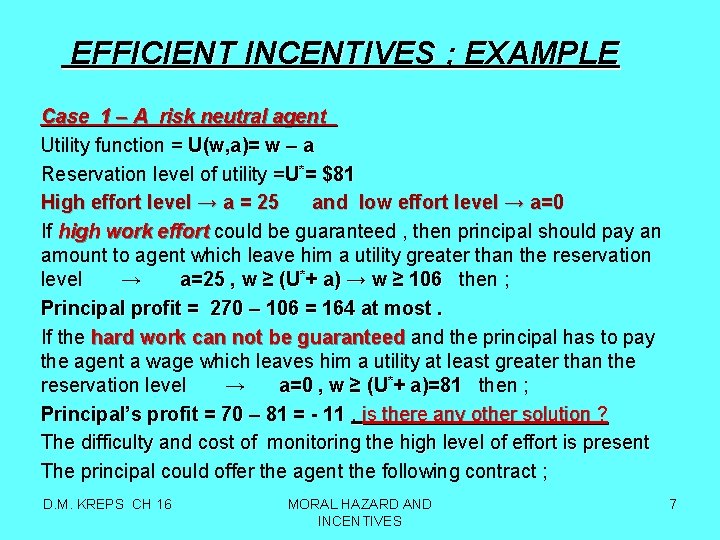 EFFICIENT INCENTIVES ; EXAMPLE

Case 1 – A risk neutral agent

Utility function = U(w,a)= w – a

Reservation level of utility =$U^*$= \$81

High effort level → a = 25 and low effort level → a=0

If high work effort could be guaranteed , then principal should pay an amount to agent which leave him a utility greater than the reservation level → a=25 , w ≥ ($U^*$+ a) → w ≥ 106 then ;

Principal profit = 270 – 106 = 164 at most .

If the hard work can not be guaranteed and the principal has to pay the agent a wage which leaves him a utility at least greater than the reservation level → a=0 , w ≥ ($U^*$+ a)=81 then ;

Principal's profit = 70 – 81 = - 11 . is there any other solution ?

The difficulty and cost of monitoring the high level of effort is present

The principal could offer the agent the following contract ;

D.M. KREPS CH 16

MORAL HAZARD AND INCENTIVES

7